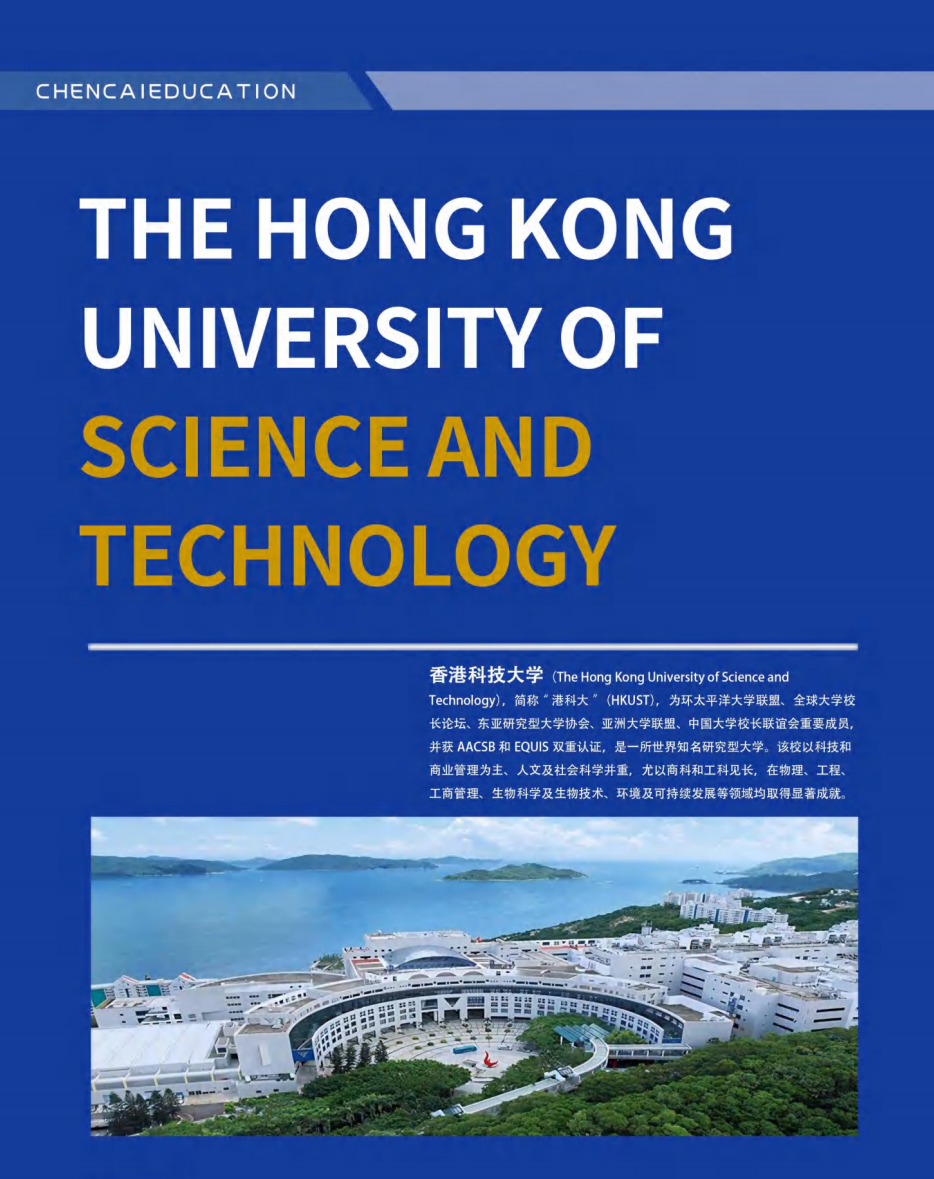 CHENCAIEDUCATION

THE HONG KONG UNIVERSITY OF SCIENCE AND TECHNOLOGY

香港科技大学（The Hong Kong University of Science and Technology），简称“港科大”（HKUST），为环太平洋大学联盟、全球大学校长论坛、东亚研究型大学协会、亚洲大学联盟、中国大学校长联谊会重要成员，并获AACSB和EQUIS双重认证，是一所世界知名研究型大学。该校以科技和商业管理为主、人文及社会科学并重，尤以商科和工科见长，在物理、工程、工商管理、生物科学及生物技术、环境及可持续发展等领域均取得显著成就。